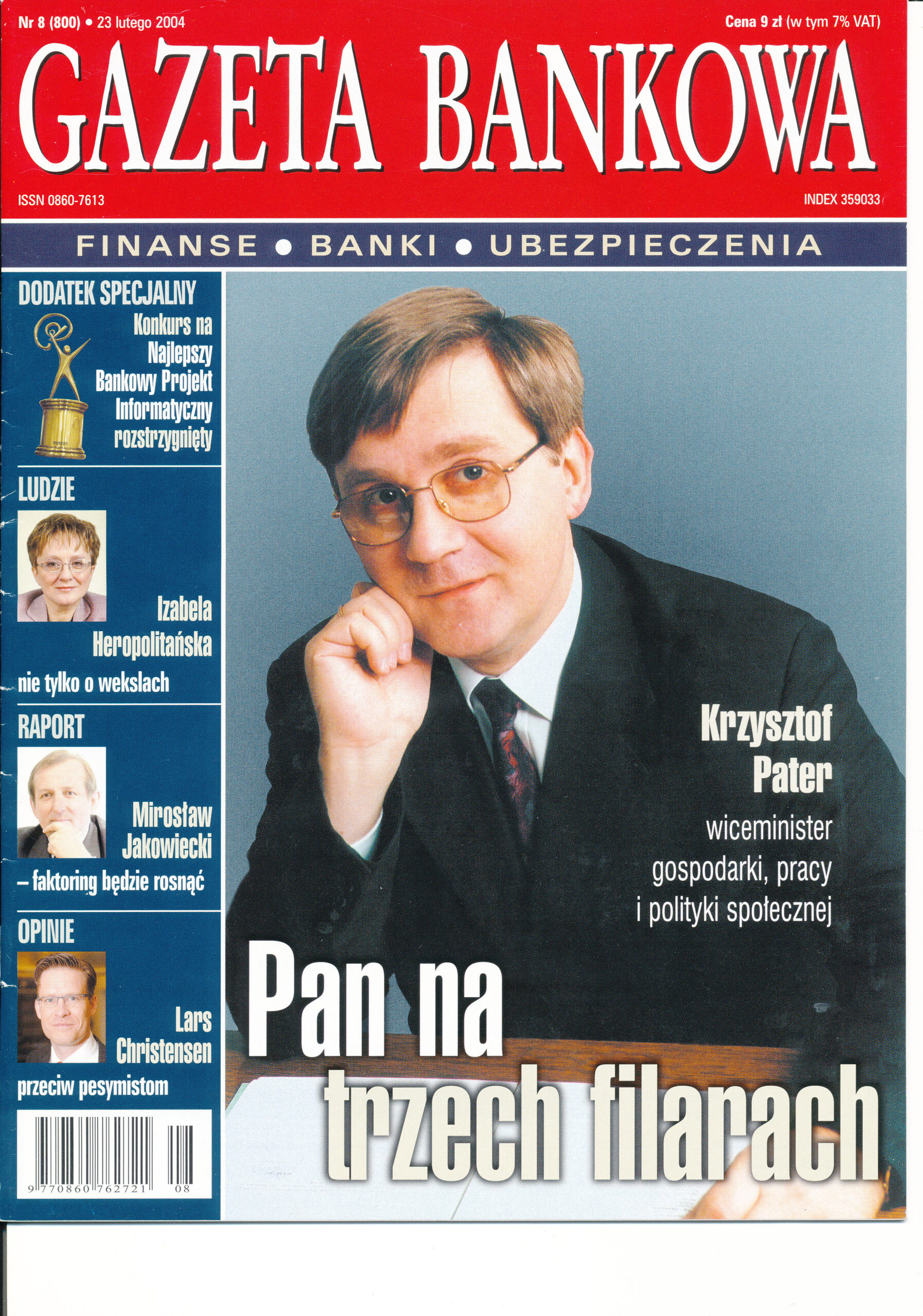 Nr 8 (800) • 23 lutego 2004

Cena 9 zł (w tym 7% VAT)

GAZETA BANKOWA

ISSN 0860-7613

INDEX 359033

FINANSE • BANKI • UBEZPIECZENIA

DODATEK SPECJALNY

Konkurs na Najlepszy Bankowy Projekt Informatyczny rozstrzygnięty

LUDZIE

Izabela Heropolitańska

nie tylko o wekslach

RAPORT

Mirosław Jakowiecki

– faktoring będzie rosnąć

OPINIE

Lars Christensen

przeciw pesymistom

9 770860 762721 08

Krzysztof Pater

wiceminister gospodarki, pracy i polityki społecznej

Pan na trzech filarach